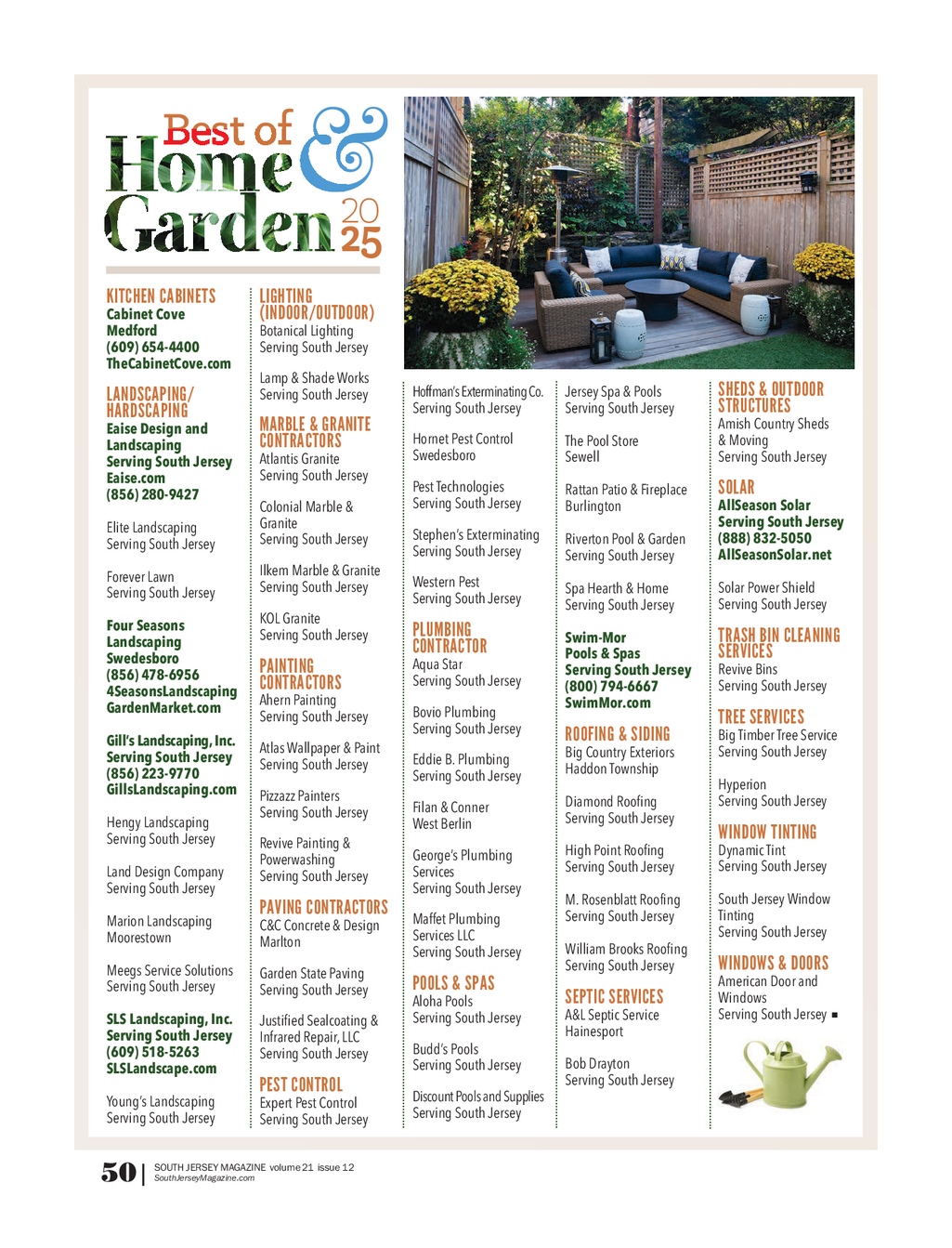 Best of Home & Garden 2025

KITCHEN CABINETS
Cabinet Cove
Medford
(609) 654-4400
TheCabinetCove.com

LANDSCAPING/ HARDSCAPING
Eaise Design and Landscaping
Serving South Jersey
Eaise.com
(856) 280-9427

Elite Landscaping
Serving South Jersey

Forever Lawn
Serving South Jersey

Four Seasons Landscaping
Swedesboro
(856) 478-6956
4SeasonsLandscaping GardenMarket.com

Gill's Landscaping, Inc.
Serving South Jersey
(856) 223-9770
GillsLandscaping.com

Hengy Landscaping
Serving South Jersey

Land Design Company
Serving South Jersey

Marion Landscaping
Moorestown

Meegs Service Solutions
Serving South Jersey

SLS Landscaping, Inc.
Serving South Jersey
(609) 518-5263
SLSLandscape.com

Young's Landscaping
Serving South Jersey

LIGHTING (INDOOR/OUTDOOR)
Botanical Lighting
Serving South Jersey

Lamp & Shade Works
Serving South Jersey

MARBLE & GRANITE CONTRACTORS
Atlantis Granite
Serving South Jersey

Colonial Marble & Granite
Serving South Jersey

Ilkem Marble & Granite
Serving South Jersey

KOL Granite
Serving South Jersey

PAINTING CONTRACTORS
Ahern Painting
Serving South Jersey

Atlas Wallpaper & Paint
Serving South Jersey

Pizzazz Painters
Serving South Jersey

Revive Painting & Powerwashing
Serving South Jersey

PAVING CONTRACTORS
C&C Concrete & Design
Marlton

Garden State Paving
Serving South Jersey

Justified Sealcoating & Infrared Repair, LLC
Serving South Jersey

PEST CONTROL
Expert Pest Control
Serving South Jersey

Hoffman's Exterminating Co.
Serving South Jersey

Hornet Pest Control
Swedesboro

Pest Technologies
Serving South Jersey

Stephen's Exterminating
Serving South Jersey

Western Pest
Serving South Jersey

PLUMBING CONTRACTOR
Aqua Star
Serving South Jersey

Bovio Plumbing
Serving South Jersey

Eddie B. Plumbing
Serving South Jersey

Filan & Conner
West Berlin

George's Plumbing Services
Serving South Jersey

Maffet Plumbing Services LLC
Serving South Jersey

POOLS & SPAS
Aloha Pools
Serving South Jersey

Budd's Pools
Serving South Jersey

Discount Pools and Supplies
Serving South Jersey

Jersey Spa & Pools
Serving South Jersey

The Pool Store
Sewell

Rattan Patio & Fireplace
Burlington

Riverton Pool & Garden
Serving South Jersey

Spa Hearth & Home
Serving South Jersey

Swim-Mor Pools & Spas
Serving South Jersey
(800) 794-6667
SwimMor.com

ROOFING & SIDING
Big Country Exteriors
Haddon Township

Diamond Roofing
Serving South Jersey

High Point Roofing
Serving South Jersey

M. Rosenblatt Roofing
Serving South Jersey

William Brooks Roofing
Serving South Jersey

SEPTIC SERVICES
A&L Septic Service
Hainesport

Bob Drayton
Serving South Jersey

SHEDS & OUTDOOR STRUCTURES
Amish Country Sheds & Moving
Serving South Jersey

SOLAR
AllSeason Solar
Serving South Jersey
(888) 832-5050
AllSeasonSolar.net

Solar Power Shield
Serving South Jersey

TRASH BIN CLEANING SERVICES
Revive Bins
Serving South Jersey

TREE SERVICES
Big Timber Tree Service
Serving South Jersey

Hyperion
Serving South Jersey

WINDOW TINTING
Dynamic Tint
Serving South Jersey

South Jersey Window Tinting
Serving South Jersey

WINDOWS & DOORS
American Door and Windows
Serving South Jersey ■

50 | SOUTH JERSEY MAGAZINE volume 21 issue 12
SouthJerseyMagazine.com